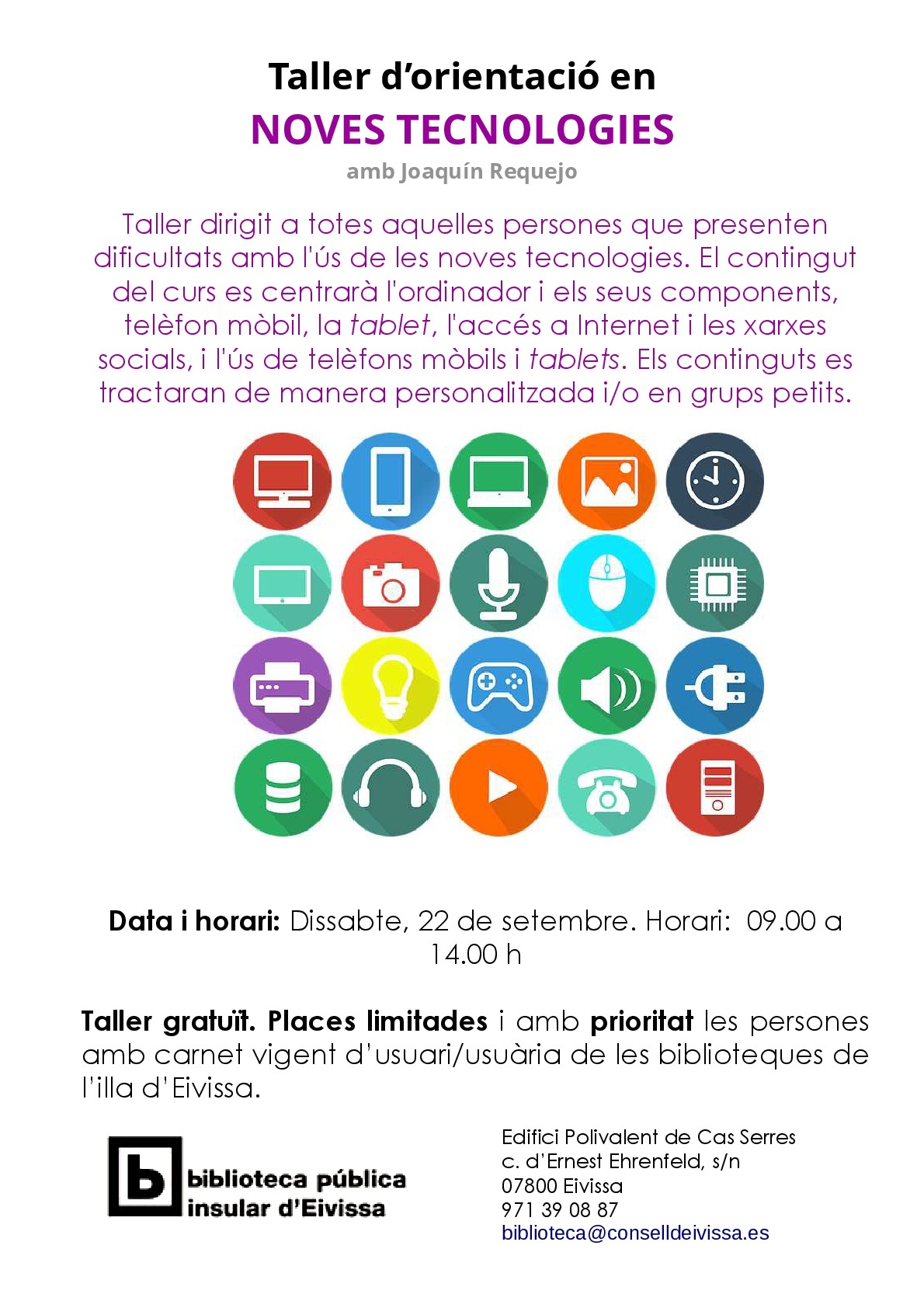 Taller d'orientació en
NOVES TECNOLOGIES
amb Joaquín Requejo

Taller dirigit a totes aquelles persones que presenten dificultats amb l'ús de les noves tecnologies. El contingut del curs es centrarà l'ordinador i els seus components, telèfon mòbil, la tablet, l'accés a Internet i les xarxes socials, i l'ús de telèfons mòbils i tablets. Els continguts es tractaran de manera personalitzada i/o en grups petits.

Data i horari: Dissabte, 22 de setembre. Horari: 09.00 a 14.00 h

Taller gratuït. Places limitades i amb prioritat les persones amb carnet vigent d'usuari/usuària de les biblioteques de l'illa d'Eivissa.

b biblioteca pública insular d'Eivissa

Edifici Polivalent de Cas Serres
c. d'Ernest Ehrenfeld, s/n
07800 Eivissa
971 39 08 87
biblioteca@conselldeivissa.es